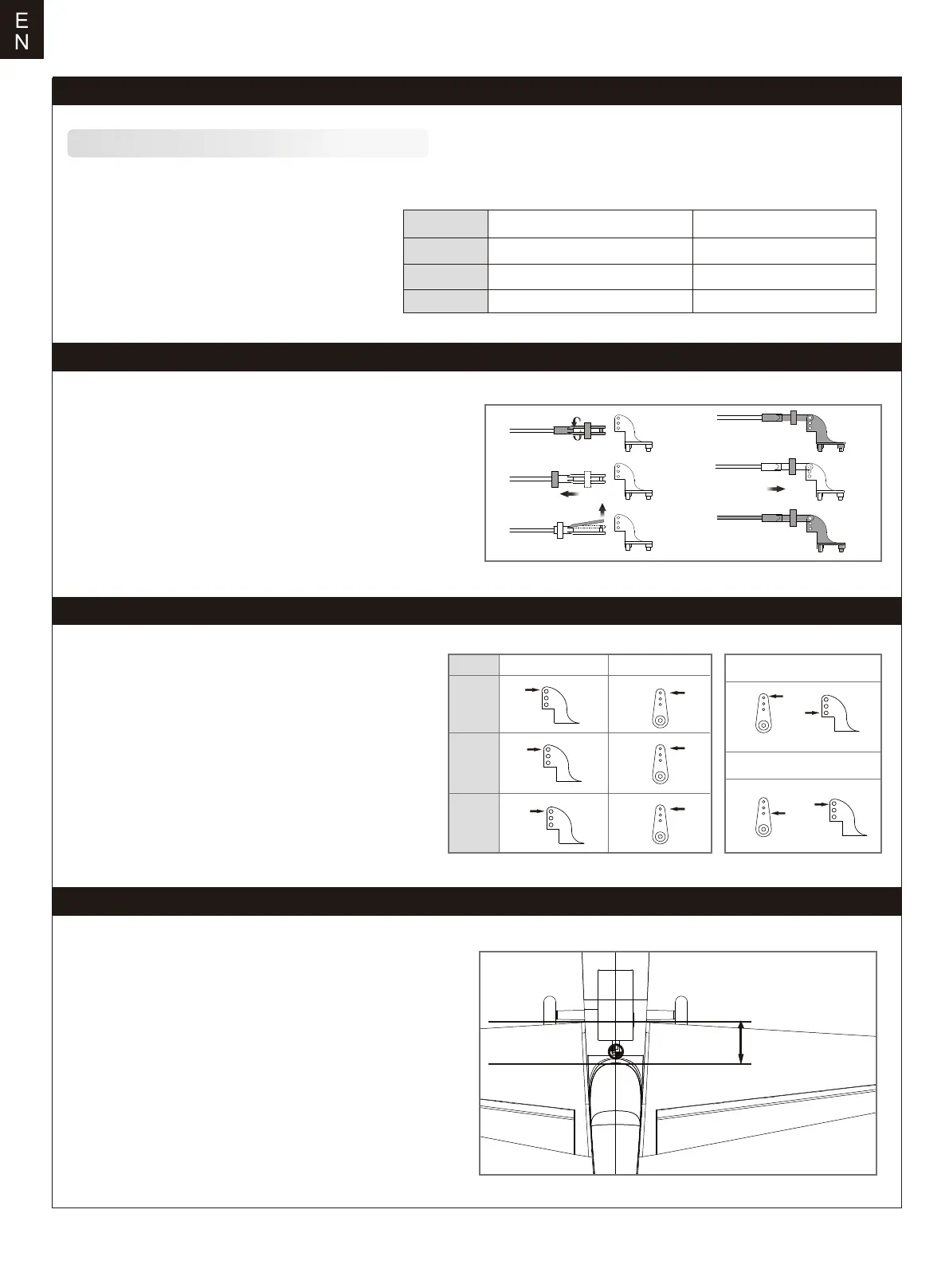 E
N